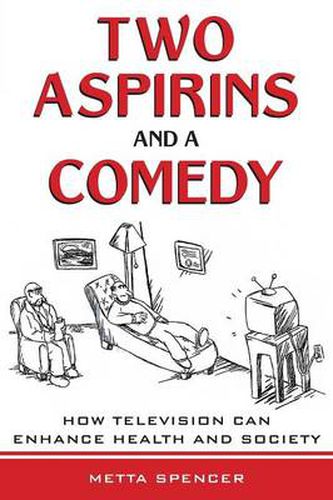 TWO ASPIRINS AND A COMEDY

HOW TELEVISION CAN ENHANCE HEALTH AND SOCIETY

METTA SPENCER